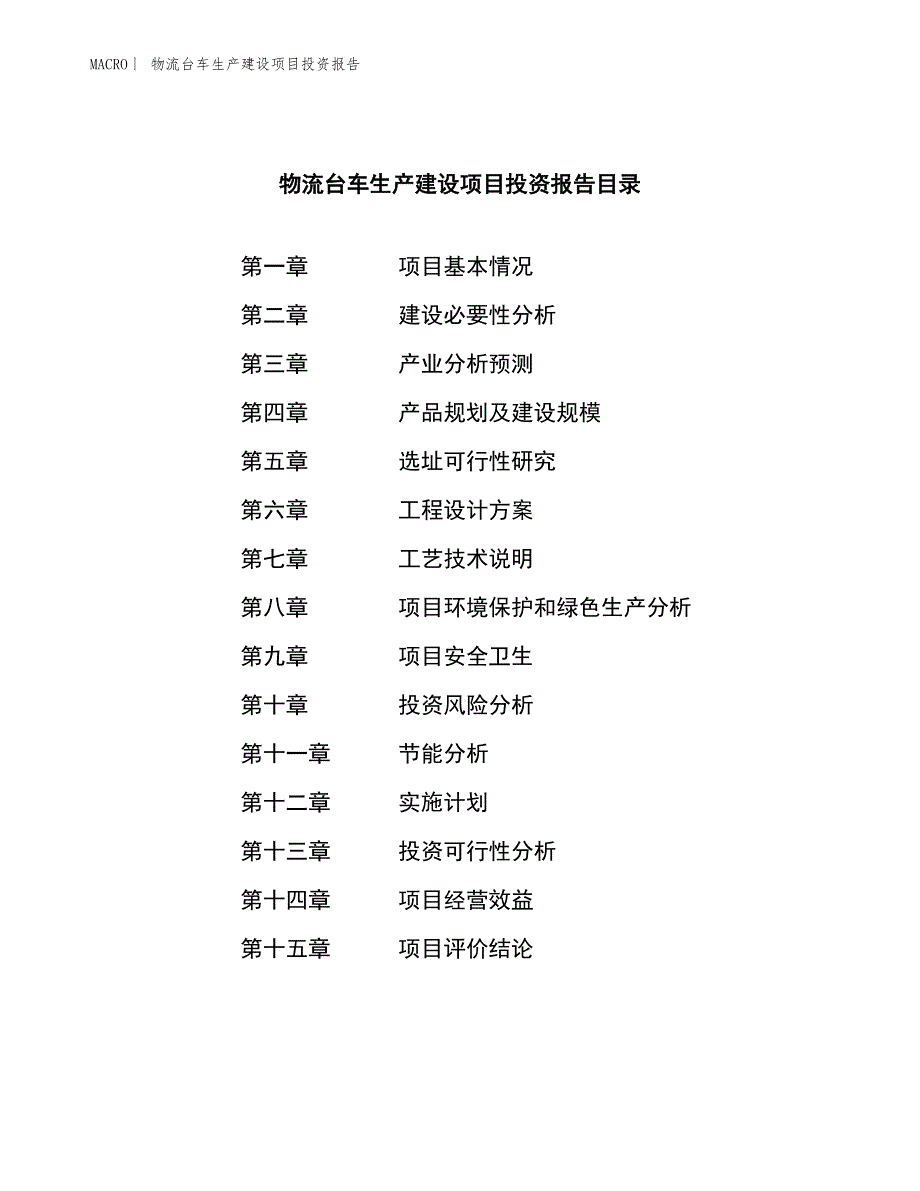 MACRO | 物流台车生产建设项目投资报告

物流台车生产建设项目投资报告目录

第一章 项目基本情况

第二章 建设必要性分析

第三章 产业分析预测

第四章 产品规划及建设规模

第五章 选址可行性研究

第六章 工程设计方案

第七章 工艺技术说明

第八章 项目环境保护和绿色生产分析

第九章 项目安全卫生

第十章 投资风险分析

第十一章 节能分析

第十二章 实施计划

第十三章 投资可行性分析

第十四章 项目经营效益

第十五章 项目评价结论